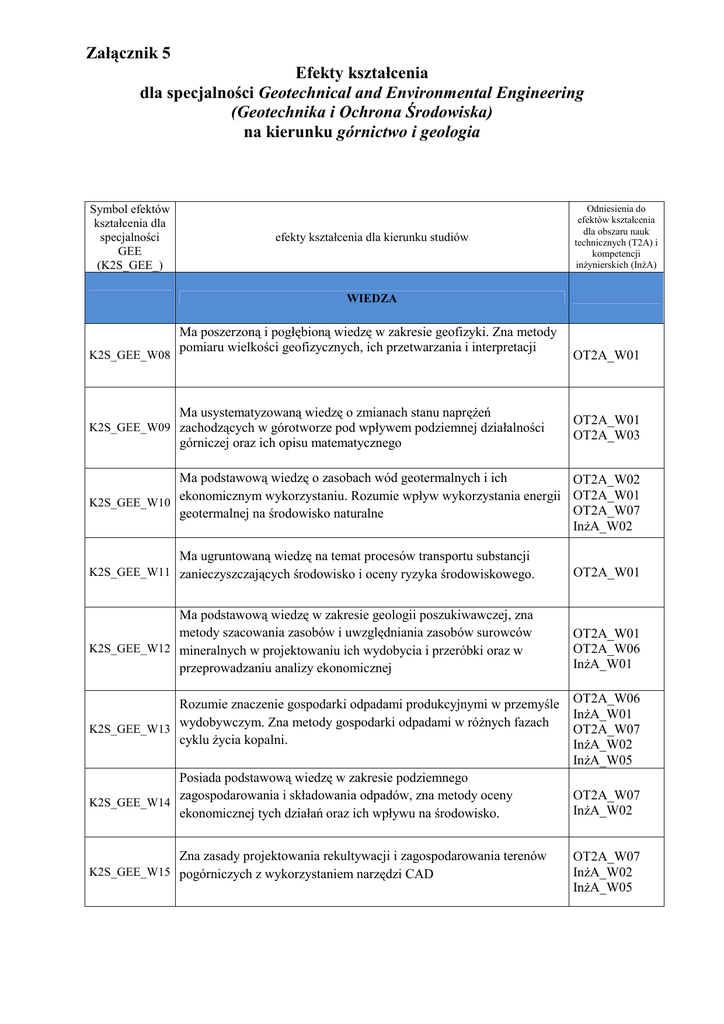 Załącznik 5

Efekty kształcenia
dla specjalności Geotechnical and Environmental Engineering
(Geotechnika i Ochrona Środowiska)
na kierunku górnictwo i geologia

| Symbol efektów kształcenia dla specjalności GEE (K2S_GEE_) | efekty kształcenia dla kierunku studiów | Odniesienia do efektów kształcenia dla obszaru nauk technicznych (T2A) i kompetencji inżynierskich (InżA) |
|---|---|---|
| | WIEDZA | |
| K2S_GEE_W08 | Ma poszerzoną i pogłębioną wiedzę w zakresie geofizyki. Zna metody pomiaru wielkości geofizycznych, ich przetwarzania i interpretacji | OT2A_W01 |
| K2S_GEE_W09 | Ma usystematyzowaną wiedzę o zmianach stanu naprężeń zachodzących w górotworze pod wpływem podziemnej działalności górniczej oraz ich opisu matematycznego | OT2A_W01 OT2A_W03 |
| K2S_GEE_W10 | Ma podstawową wiedzę o zasobach wód geotermalnych i ich ekonomicznym wykorzystaniu. Rozumie wpływ wykorzystania energii geotermalnej na środowisko naturalne | OT2A_W02 OT2A_W01 OT2A_W07 InżA_W02 |
| K2S_GEE_W11 | Ma ugruntowaną wiedzę na temat procesów transportu substancji zanieczyszczających środowisko i oceny ryzyka środowiskowego. | OT2A_W01 |
| K2S_GEE_W12 | Ma podstawową wiedzę w zakresie geologii poszukiwawczej, zna metody szacowania zasobów i uwzględniania zasobów surowców mineralnych w projektowaniu ich wydobycia i przeróbki oraz w przeprowadzaniu analizy ekonomicznej | OT2A_W01 OT2A_W06 InżA_W01 |
| K2S_GEE_W13 | Rozumie znaczenie gospodarki odpadami produkcyjnymi w przemyśle wydobywczym. Zna metody gospodarki odpadami w różnych fazach cyklu życia kopalni. | OT2A_W06 InżA_W01 OT2A_W07 InżA_W02 InżA_W05 |
| K2S_GEE_W14 | Posiada podstawową wiedzę w zakresie podziemnego zagospodarowania i składowania odpadów, zna metody oceny ekonomicznej tych działań oraz ich wpływu na środowisko. | OT2A_W07 InżA_W02 |
| K2S_GEE_W15 | Zna zasady projektowania rekultywacji i zagospodarowania terenów pogórniczych z wykorzystaniem narzędzi CAD | OT2A_W07 InżA_W02 InżA_W05 |